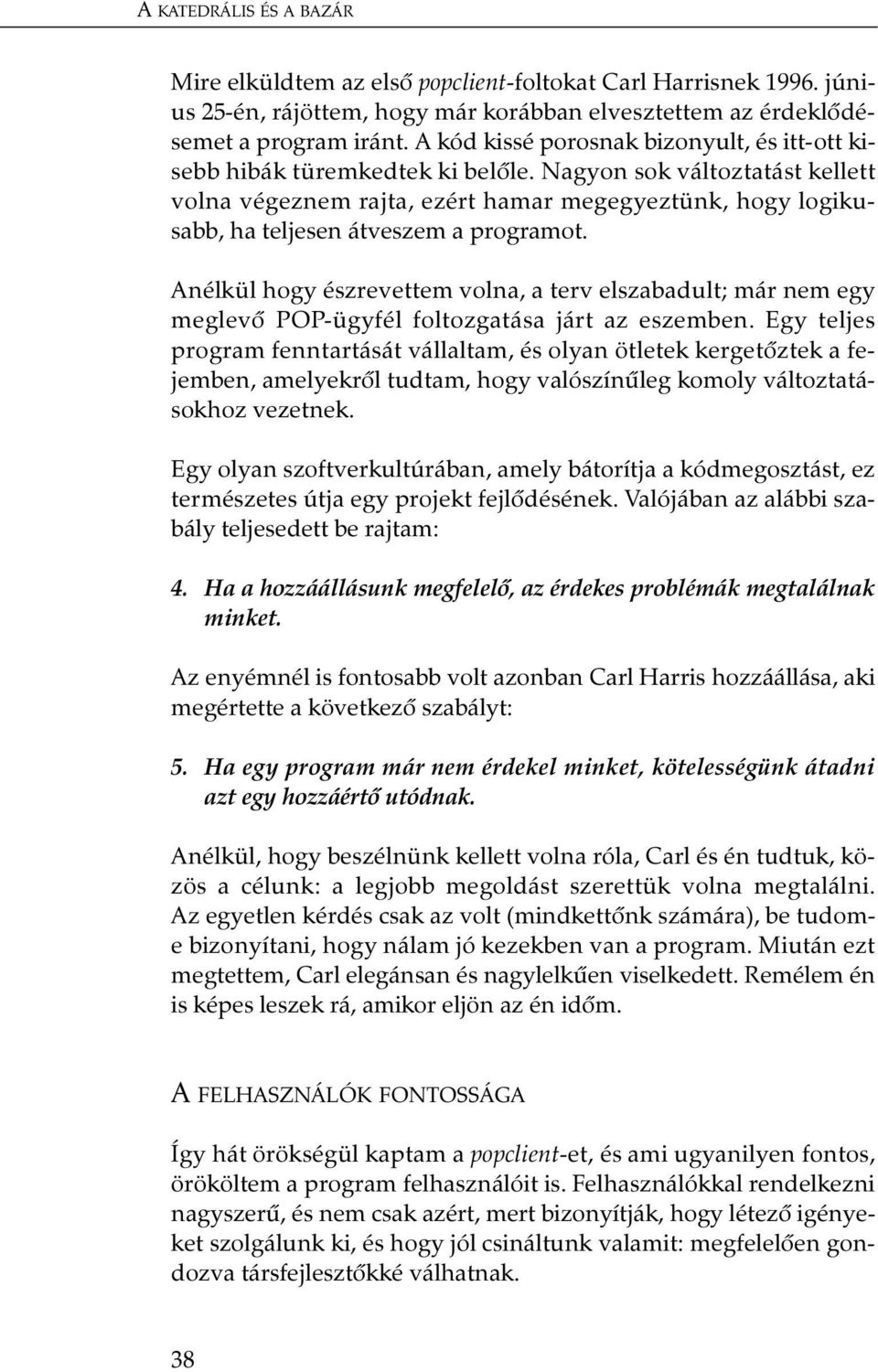 A KATEDRÁLIS ÉS A BAZÁR

Mire elküldtem az első popclient-foltokat Carl Harrisnek 1996. június 25-én, rájöttem, hogy már korábban elvesztettem az érdeklődésemet a program iránt. A kód kissé porosnak bizonyult, és itt-ott kisebb hibák türemkedtek ki belőle. Nagyon sok változtatást kellett volna végeznem rajta, ezért hamar megegyeztünk, hogy logikusabb, ha teljesen átveszem a programot.

Anélkül hogy észrevettem volna, a terv elszabadult; már nem egy meglevő POP-ügyfél foltozgatása járt az eszemben. Egy teljes program fenntartását vállaltam, és olyan ötletek kergetőztek a fejemben, amelyekről tudtam, hogy valószínűleg komoly változtatásokhoz vezetnek.

Egy olyan szoftverkultúrában, amely bátorítja a kódmegosztást, ez természetes útja egy projekt fejlődésének. Valójában az alábbi szabály teljesedett be rajtam:

4. Ha a hozzáállásunk megfelelő, az érdekes problémák megtalálnak minket.

Az enyémnél is fontosabb volt azonban Carl Harris hozzáállása, aki megértette a következő szabályt:

5. Ha egy program már nem érdekel minket, kötelességünk átadni azt egy hozzáértő utódnak.

Anélkül, hogy beszélnünk kellett volna róla, Carl és én tudtuk, közös a célunk: a legjobb megoldást szerettük volna megtalálni. Az egyetlen kérdés csak az volt (mindkettőnk számára), be tudom-e bizonyítani, hogy nálam jó kezekben van a program. Miután ezt megtettem, Carl elegánsan és nagylelkűen viselkedett. Remélem én is képes leszek rá, amikor eljön az én időm.

A FELHASZNÁLÓK FONTOSSÁGA

Így hát örökségül kaptam a popclient-et, és ami ugyanilyen fontos, örököltem a program felhasználóit is. Felhasználókkal rendelkezni nagyszerű, és nem csak azért, mert bizonyítják, hogy létező igényeket szolgálunk ki, és hogy jól csináltunk valamit: megfelelően gondozva társfejlesztőkké válhatnak.

38